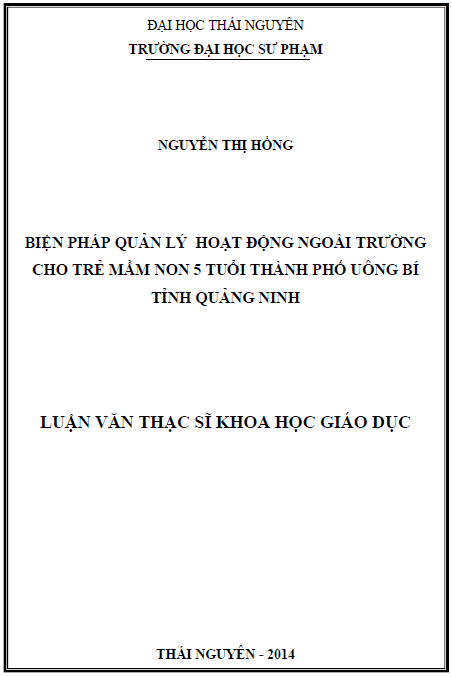 ĐẠI HỌC THÁI NGUYÊN
TRƯỜNG ĐẠI HỌC SƯ PHẠM

NGUYỄN THỊ HỒNG

BIỆN PHÁP QUẢN LÝ  HOẠT ĐỘNG NGOÀI TRƯỜNG CHO TRẺ MẦM NON 5 TUỔI THÀNH PHỐ UÔNG BÍ TỈNH QUẢNG NINH

LUẬN VĂN THẠC SĨ KHOA HỌC GIÁO DỤC

THÁI NGUYÊN - 2014